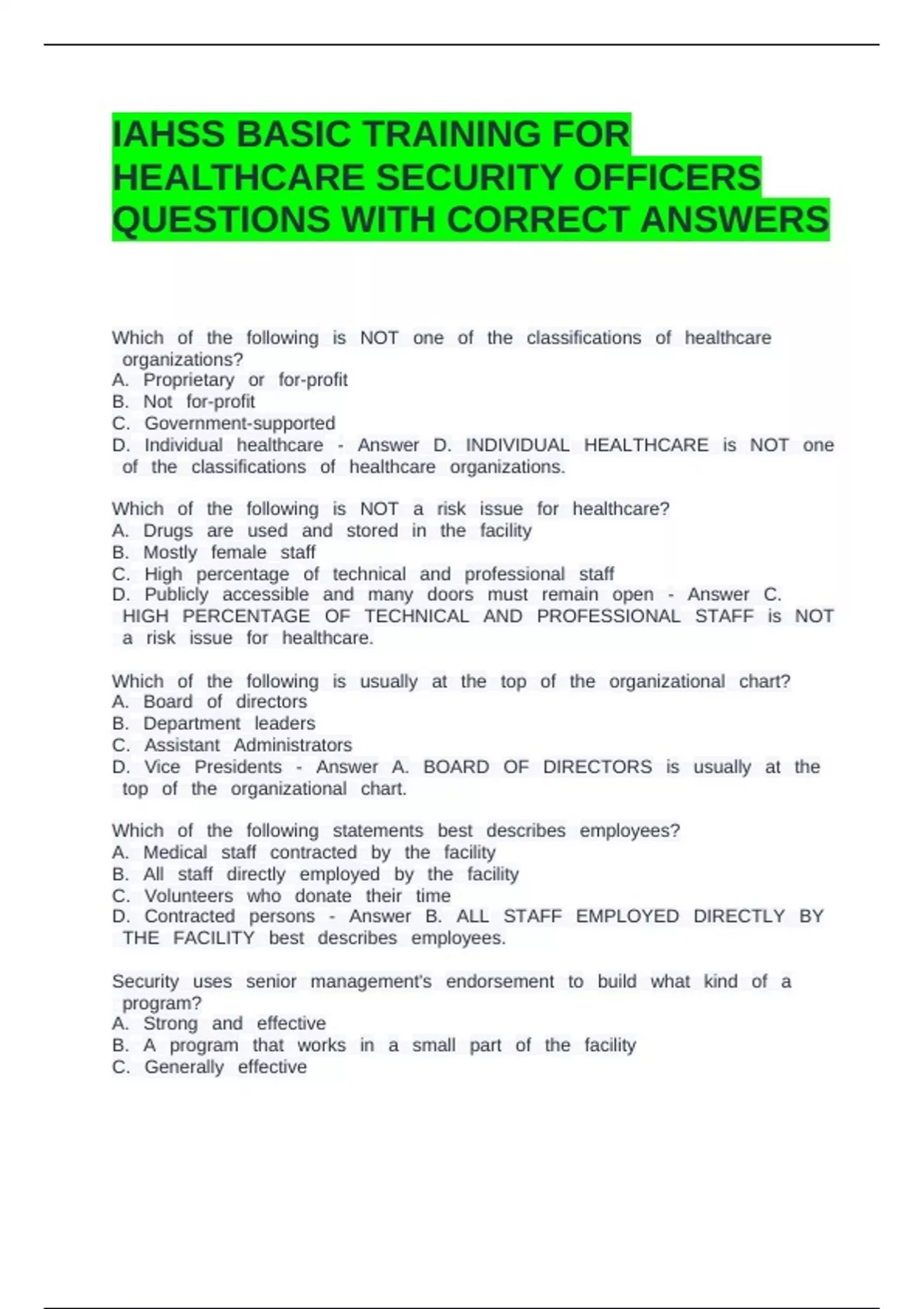 IAHSS BASIC TRAINING FOR HEALTHCARE SECURITY OFFICERS QUESTIONS WITH CORRECT ANSWERS

Which of the following is NOT one of the classifications of healthcare organizations?
A. Proprietary or for-profit
B. Not for-profit
C. Government-supported
D. Individual healthcare - Answer D. INDIVIDUAL HEALTHCARE is NOT one of the classifications of healthcare organizations.

Which of the following is NOT a risk issue for healthcare?
A. Drugs are used and stored in the facility
B. Mostly female staff
C. High percentage of technical and professional staff
D. Publicly accessible and many doors must remain open - Answer C. HIGH PERCENTAGE OF TECHNICAL AND PROFESSIONAL STAFF is NOT a risk issue for healthcare.

Which of the following is usually at the top of the organizational chart?
A. Board of directors
B. Department leaders
C. Assistant Administrators
D. Vice Presidents - Answer A. BOARD OF DIRECTORS is usually at the top of the organizational chart.

Which of the following statements best describes employees?
A. Medical staff contracted by the facility
B. All staff directly employed by the facility
C. Volunteers who donate their time
D. Contracted persons - Answer B. ALL STAFF EMPLOYED DIRECTLY BY THE FACILITY best describes employees.

Security uses senior management's endorsement to build what kind of a program?
A. Strong and effective
B. A program that works in a small part of the facility
C. Generally effective